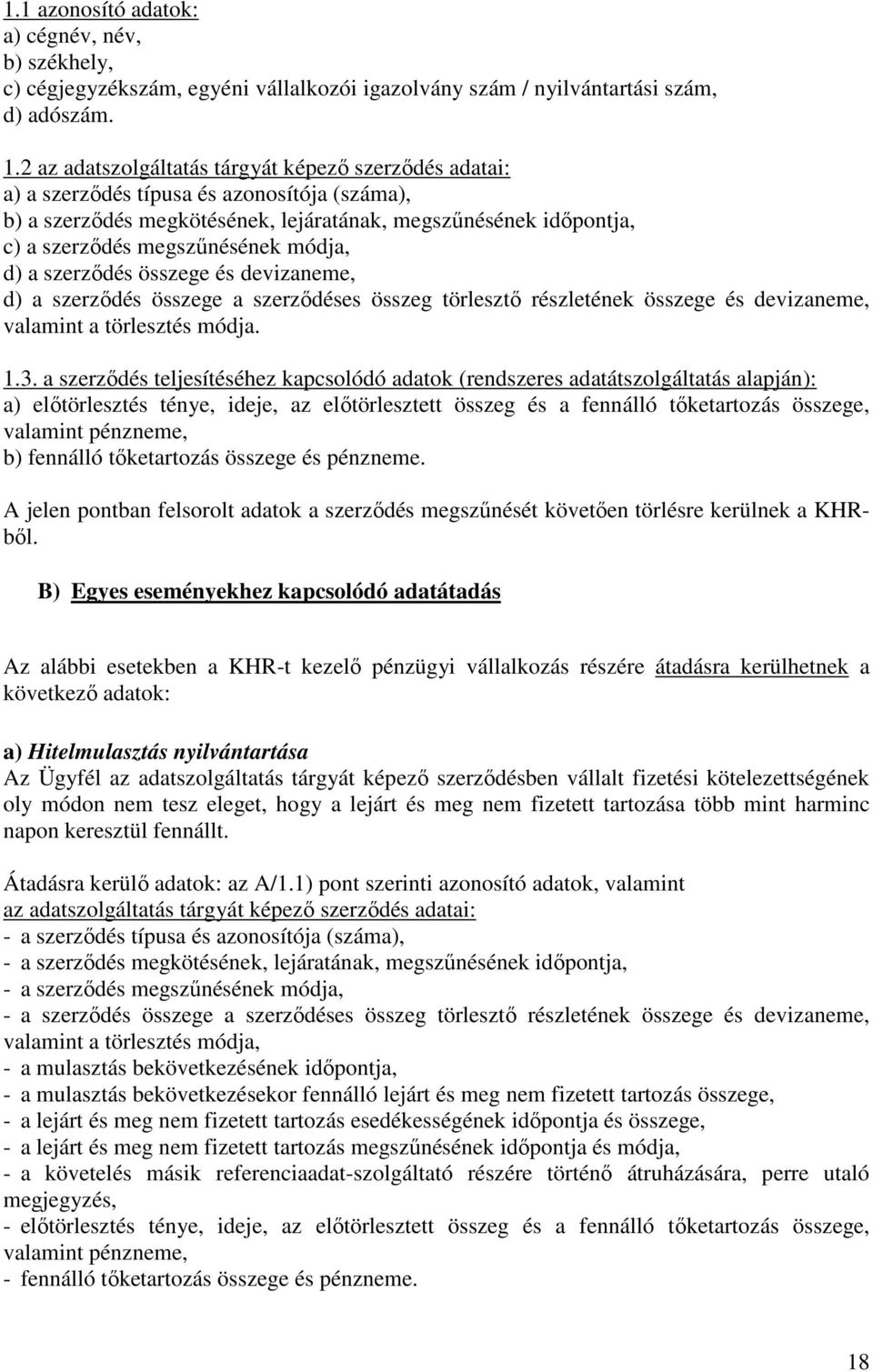 1.1 azonosító adatok:
a) cégnév, név,
b) székhely,
c) cégjegyzékszám, egyéni vállalkozói igazolvány szám / nyilvántartási szám,
d) adószám.

1.2 az adatszolgáltatás tárgyát képező szerződés adatai:
a) a szerződés típusa és azonosítója (száma),
b) a szerződés megkötésének, lejáratának, megszűnésének időpontja,
c) a szerződés megszűnésének módja,
d) a szerződés összege és devizaneme,
d) a szerződés összege a szerződéses összeg törlesztő részletének összege és devizaneme, valamint a törlesztés módja.

1.3. a szerződés teljesítéséhez kapcsolódó adatok (rendszeres adatátszolgáltatás alapján):
a) előtörlesztés ténye, ideje, az előtörlesztett összeg és a fennálló tőketartozás összege, valamint pénzneme,
b) fennálló tőketartozás összege és pénzneme.

A jelen pontban felsorolt adatok a szerződés megszűnését követően törlésre kerülnek a KHR-ből.

B) Egyes eseményekhez kapcsolódó adatátadás

Az alábbi esetekben a KHR-t kezelő pénzügyi vállalkozás részére átadásra kerülhetnek a következő adatok:

a) Hitelmulasztás nyilvántartása
Az Ügyfél az adatszolgáltatás tárgyát képező szerződésben vállalt fizetési kötelezettségének oly módon nem tesz eleget, hogy a lejárt és meg nem fizetett tartozása több mint harminc napon keresztül fennállt.

Átadásra kerülő adatok: az A/1.1) pont szerinti azonosító adatok, valamint
az adatszolgáltatás tárgyát képező szerződés adatai:
- a szerződés típusa és azonosítója (száma),
- a szerződés megkötésének, lejáratának, megszűnésének időpontja,
- a szerződés megszűnésének módja,
- a szerződés összege a szerződéses összeg törlesztő részletének összege és devizaneme, valamint a törlesztés módja,
- a mulasztás bekövetkezésének időpontja,
- a mulasztás bekövetkezésekor fennálló lejárt és meg nem fizetett tartozás összege,
- a lejárt és meg nem fizetett tartozás esedékességének időpontja és összege,
- a lejárt és meg nem fizetett tartozás megszűnésének időpontja és módja,
- a követelés másik referenciaadat-szolgáltató részére történő átruházására, perre utaló megjegyzés,
- előtörlesztés ténye, ideje, az előtörlesztett összeg és a fennálló tőketartozás összege, valamint pénzneme,
- fennálló tőketartozás összege és pénzneme.

18